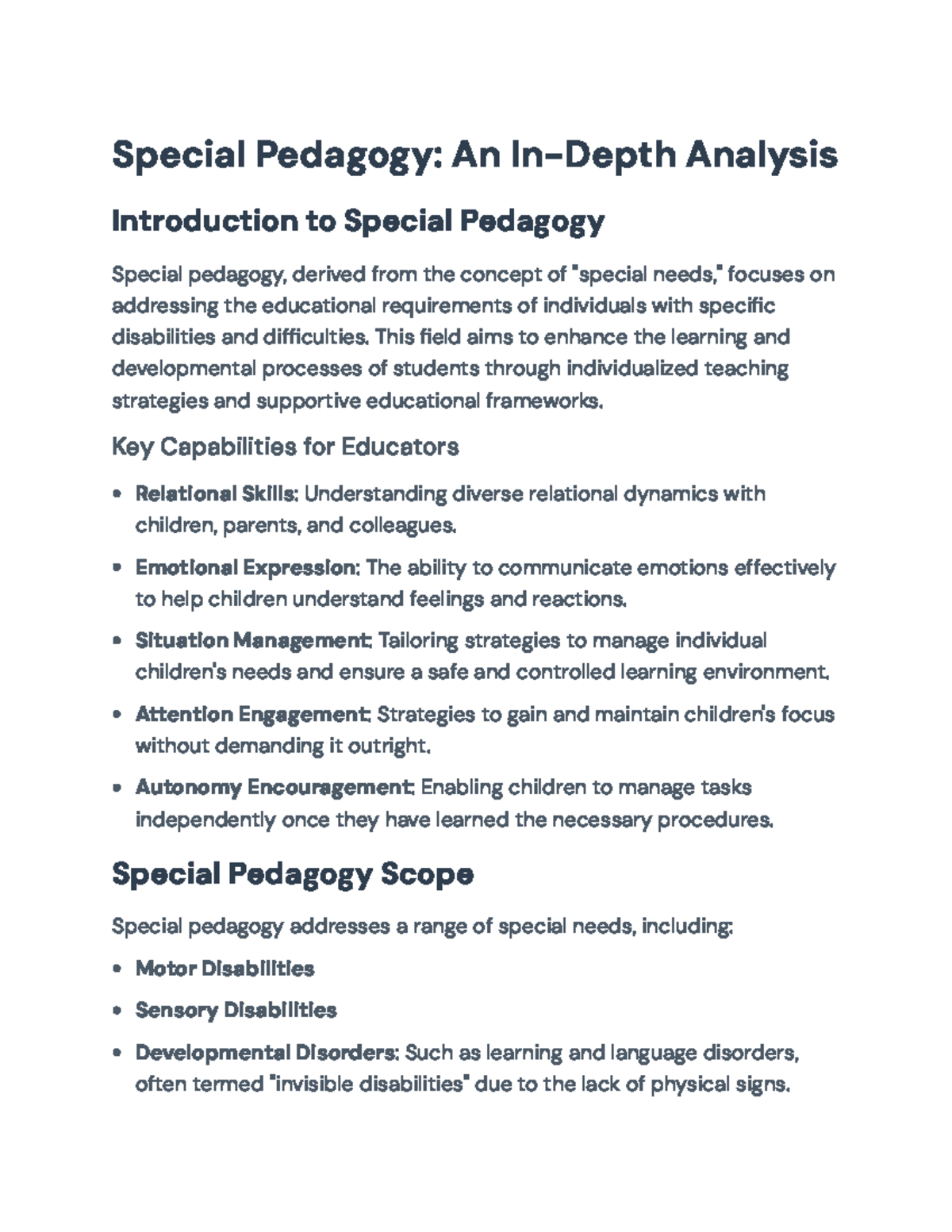 Special Pedagogy: An In-Depth Analysis

Introduction to Special Pedagogy

Special pedagogy, derived from the concept of "special needs," focuses on addressing the educational requirements of individuals with specific disabilities and difficulties. This field aims to enhance the learning and developmental processes of students through individualized teaching strategies and supportive educational frameworks.

Key Capabilities for Educators

• Relational Skills: Understanding diverse relational dynamics with children, parents, and colleagues.
• Emotional Expression: The ability to communicate emotions effectively to help children understand feelings and reactions.
• Situation Management: Tailoring strategies to manage individual children's needs and ensure a safe and controlled learning environment.
• Attention Engagement: Strategies to gain and maintain children's focus without demanding it outright.
• Autonomy Encouragement: Enabling children to manage tasks independently once they have learned the necessary procedures.

Special Pedagogy Scope

Special pedagogy addresses a range of special needs, including:

• Motor Disabilities
• Sensory Disabilities
• Developmental Disorders: Such as learning and language disorders, often termed "invisible disabilities" due to the lack of physical signs.